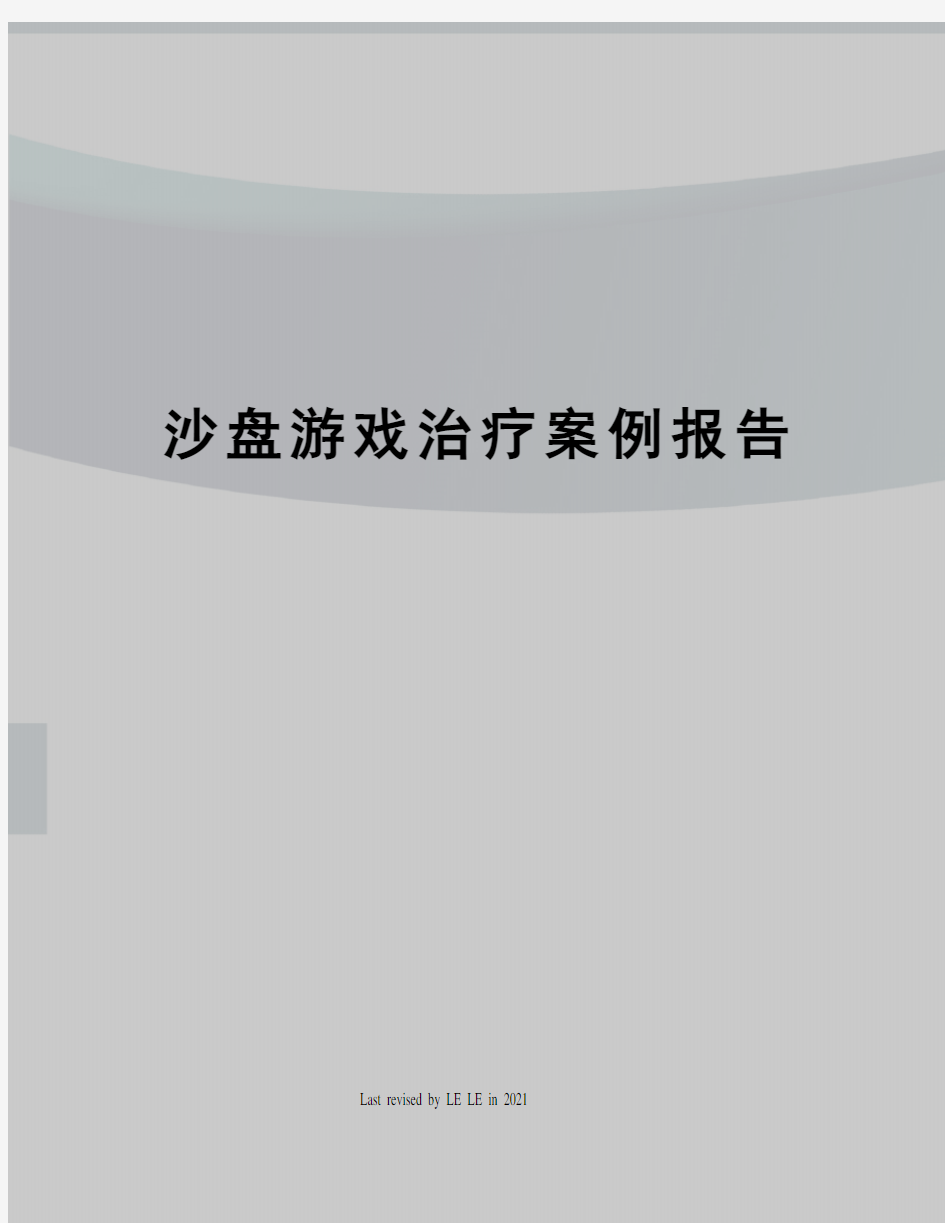 沙盘游戏治疗案例报告

Last revised by LE LE in 2021